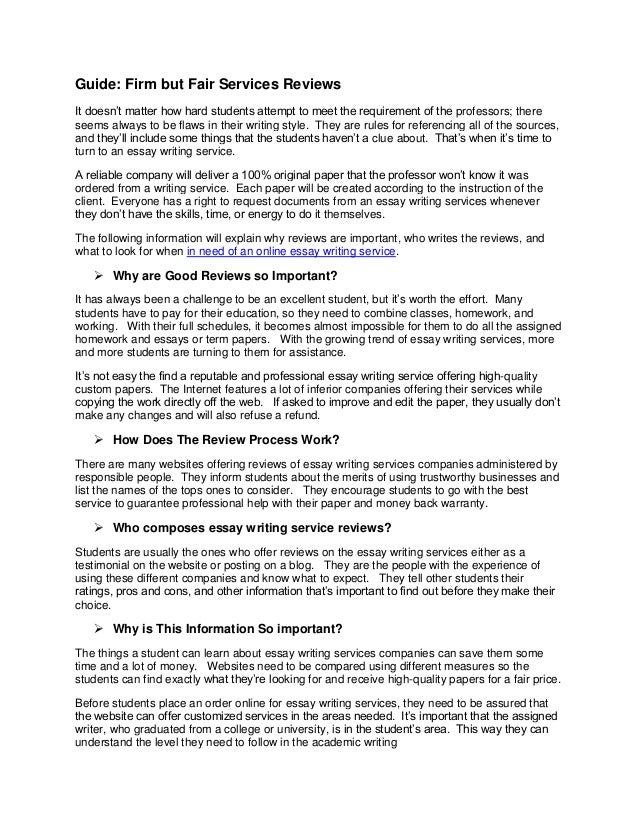 Guide: Firm but Fair Services Reviews

It doesn't matter how hard students attempt to meet the requirement of the professors; there seems always to be flaws in their writing style. They are rules for referencing all of the sources, and they'll include some things that the students haven't a clue about. That's when it's time to turn to an essay writing service.

A reliable company will deliver a 100% original paper that the professor won't know it was ordered from a writing service. Each paper will be created according to the instruction of the client. Everyone has a right to request documents from an essay writing services whenever they don't have the skills, time, or energy to do it themselves.

The following information will explain why reviews are important, who writes the reviews, and what to look for when in need of an online essay writing service.

➢ Why are Good Reviews so Important?

It has always been a challenge to be an excellent student, but it's worth the effort. Many students have to pay for their education, so they need to combine classes, homework, and working. With their full schedules, it becomes almost impossible for them to do all the assigned homework and essays or term papers. With the growing trend of essay writing services, more and more students are turning to them for assistance.

It's not easy the find a reputable and professional essay writing service offering high-quality custom papers. The Internet features a lot of inferior companies offering their services while copying the work directly off the web. If asked to improve and edit the paper, they usually don't make any changes and will also refuse a refund.

➢ How Does The Review Process Work?

There are many websites offering reviews of essay writing services companies administered by responsible people. They inform students about the merits of using trustworthy businesses and list the names of the tops ones to consider. They encourage students to go with the best service to guarantee professional help with their paper and money back warranty.

➢ Who composes essay writing service reviews?

Students are usually the ones who offer reviews on the essay writing services either as a testimonial on the website or posting on a blog. They are the people with the experience of using these different companies and know what to expect. They tell other students their ratings, pros and cons, and other information that's important to find out before they make their choice.

➢ Why is This Information So important?

The things a student can learn about essay writing services companies can save them some time and a lot of money. Websites need to be compared using different measures so the students can find exactly what they're looking for and receive high-quality papers for a fair price.

Before students place an order online for essay writing services, they need to be assured that the website can offer customized services in the areas needed. It's important that the assigned writer, who graduated from a college or university, is in the student's area. This way they can understand the level they need to follow in the academic writing